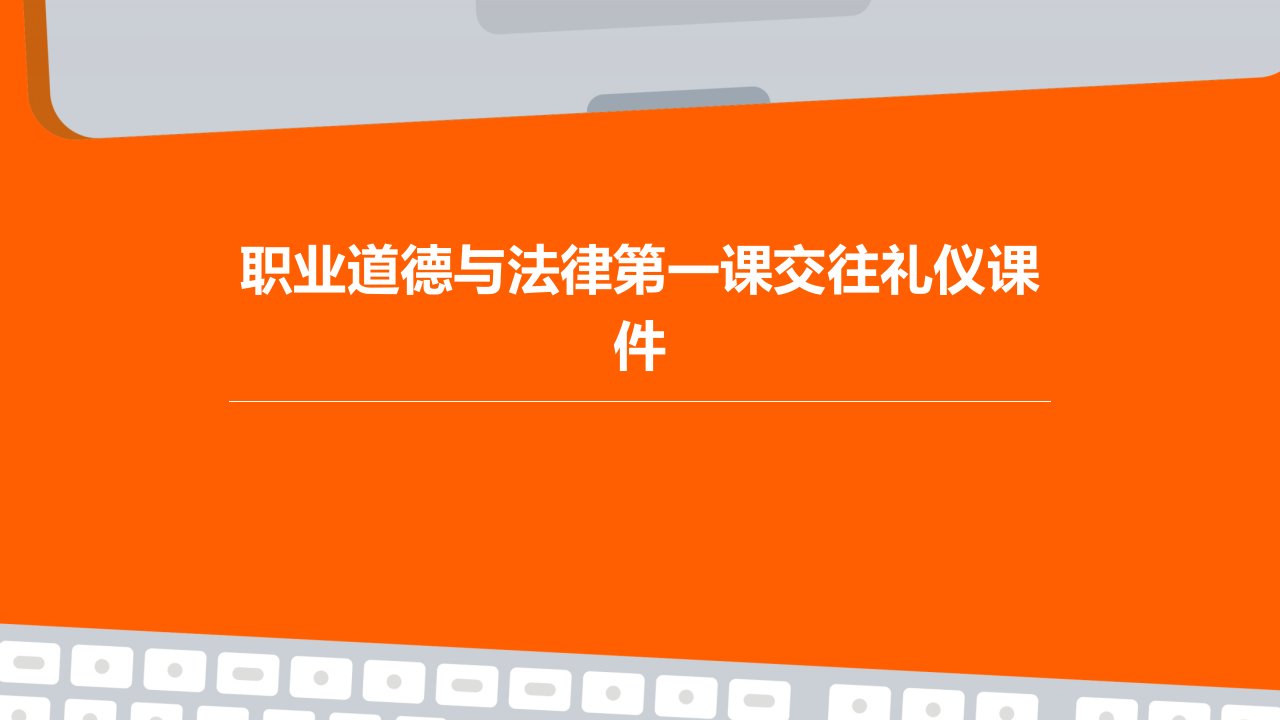 职业道德与法律第一课交往礼仪课件